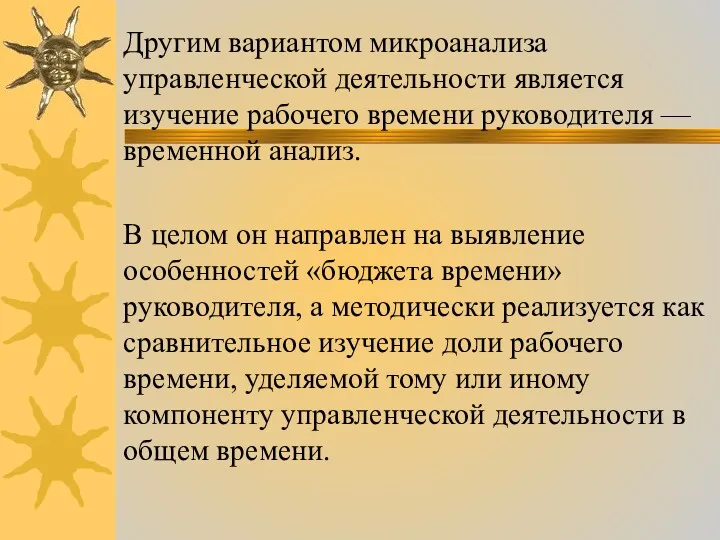 Другим вариантом микроанализа управленческой деятельности является изучение рабочего времени руководителя — временной анализ.

В целом он направлен на выявление особенностей «бюджета времени» руководителя, а методически реализуется как сравнительное изучение доли рабочего времени, уделяемой тому или иному компоненту управленческой деятельности в общем времени.